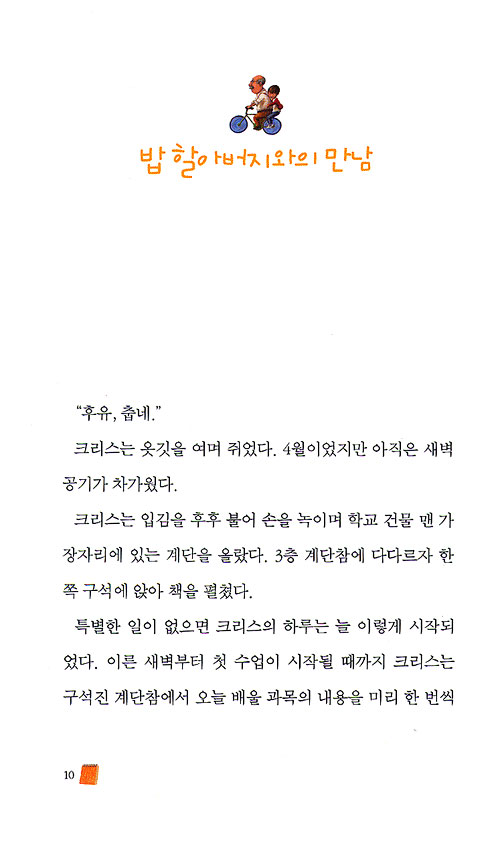 밥 할아버지와의 만남

"후유, 춥네."

크리스는 옷깃을 여며 쥐었다. 4월이었지만 아직은 새벽 공기가 차가웠다.

크리스는 입김을 후후 불어 손을 녹이며 학교 건물 맨 가장자리에 있는 계단을 올랐다. 3층 계단참에 다다르자 한쪽 구석에 앉아 책을 펼쳤다.

특별한 일이 없으면 크리스의 하루는 늘 이렇게 시작되었다. 이른 새벽부터 첫 수업이 시작될 때까지 크리스는 구석진 계단참에서 오늘 배울 과목의 내용을 미리 한 번씩

10